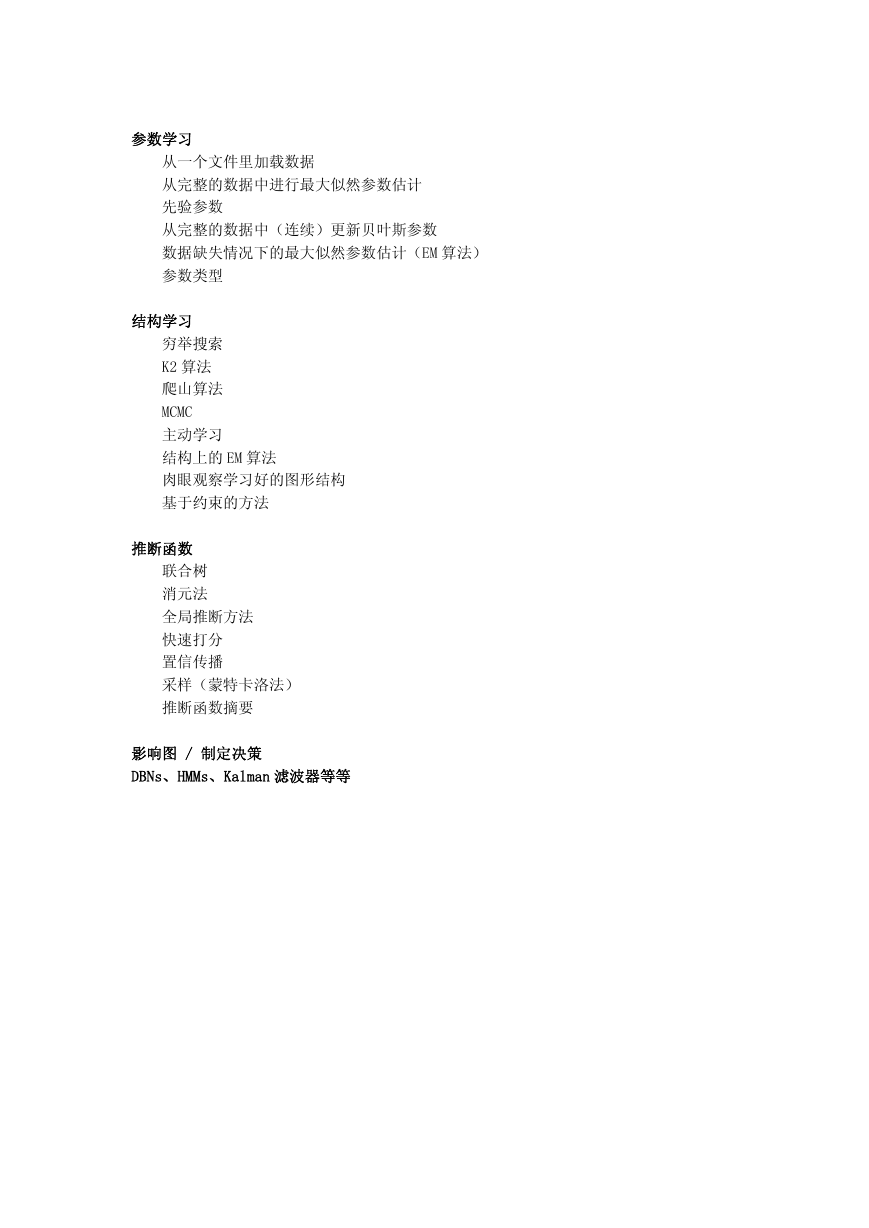 参数学习
从一个文件里加载数据
从完整的数据中进行最大似然参数估计
先验参数
从完整的数据中（连续）更新贝叶斯参数
数据缺失情况下的最大似然参数估计（EM 算法）
参数类型

结构学习
穷举搜索
K2 算法
爬山算法
MCMC
主动学习
结构上的 EM 算法
肉眼观察学习好的图形结构
基于约束的方法

推断函数
联合树
消元法
全局推断方法
快速打分
置信传播
采样（蒙特卡洛法）
推断函数摘要

影响图 / 制定决策
DBNs、HMMs、Kalman 滤波器等等